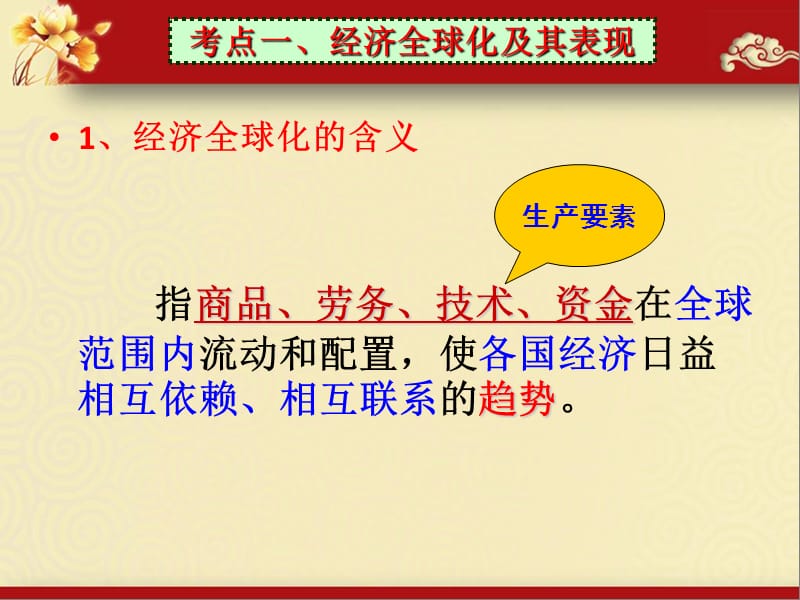 考点一、经济全球化及其表现

• 1、经济全球化的含义

生产要素

指商品、劳务、技术、资金在全球范围内流动和配置，使各国经济日益相互依赖、相互联系的趋势。